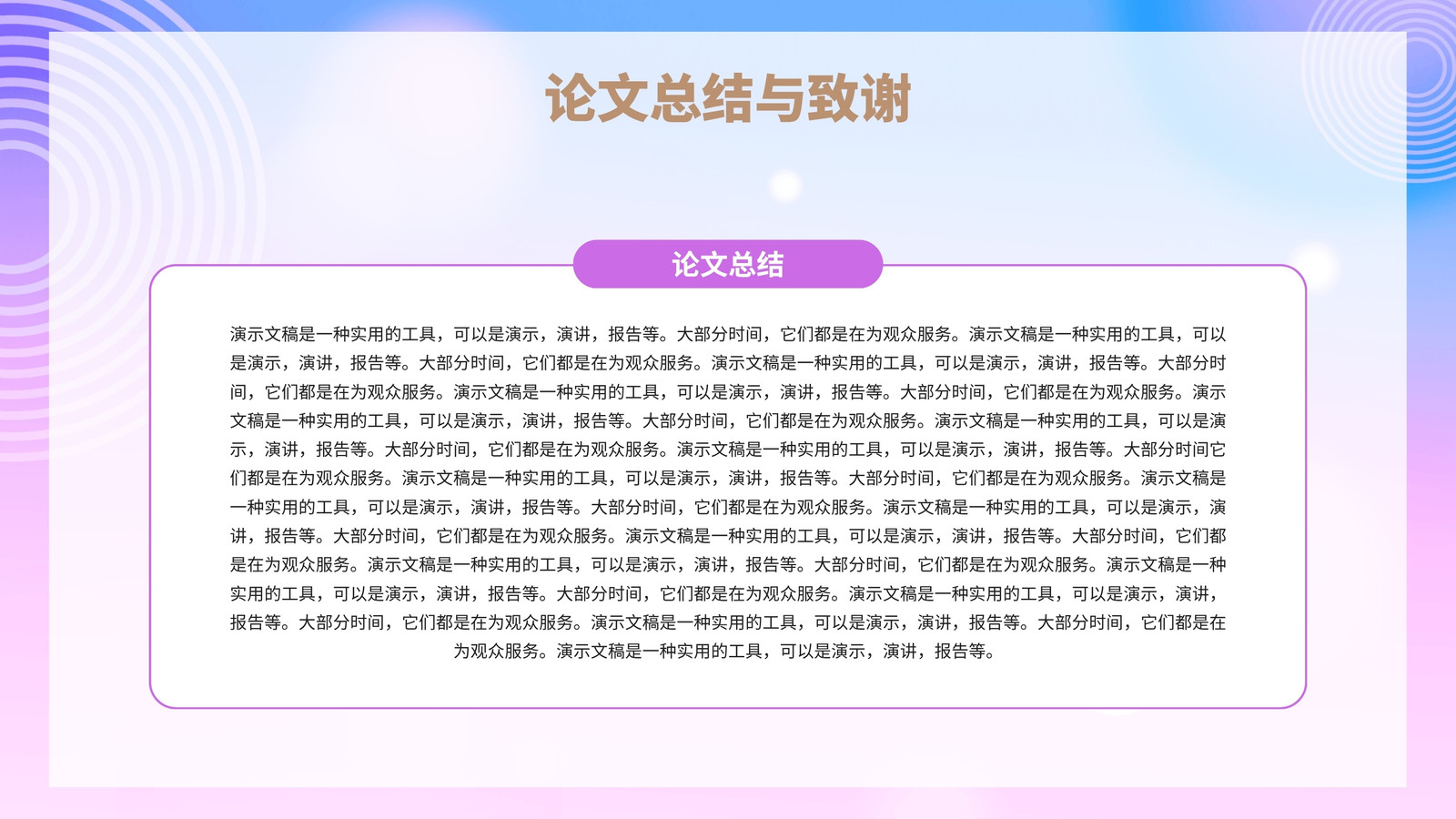 论文总结与致谢

论文总结

演示文稿是一种实用的工具，可以是演示，演讲，报告等。大部分时间，它们都是在为观众服务。演示文稿是一种实用的工具，可以是演示，演讲，报告等。大部分时间，它们都是在为观众服务。演示文稿是一种实用的工具，可以是演示，演讲，报告等。大部分时间，它们都是在为观众服务。演示文稿是一种实用的工具，可以是演示，演讲，报告等。大部分时间，它们都是在为观众服务。演示文稿是一种实用的工具，可以是演示，演讲，报告等。大部分时间，它们都是在为观众服务。演示文稿是一种实用的工具，可以是演示，演讲，报告等。大部分时间，它们都是在为观众服务。演示文稿是一种实用的工具，可以是演示，演讲，报告等。大部分时间它们都是在为观众服务。演示文稿是一种实用的工具，可以是演示，演讲，报告等。大部分时间，它们都是在为观众服务。演示文稿是一种实用的工具，可以是演示，演讲，报告等。大部分时间，它们都是在为观众服务。演示文稿是一种实用的工具，可以是演示，演讲，报告等。大部分时间，它们都是在为观众服务。演示文稿是一种实用的工具，可以是演示，演讲，报告等。大部分时间，它们都是在为观众服务。演示文稿是一种实用的工具，可以是演示，演讲，报告等。大部分时间，它们都是在为观众服务。演示文稿是一种实用的工具，可以是演示，演讲，报告等。大部分时间，它们都是在为观众服务。演示文稿是一种实用的工具，可以是演示，演讲，报告等。大部分时间，它们都是在为观众服务。演示文稿是一种实用的工具，可以是演示，演讲，报告等。